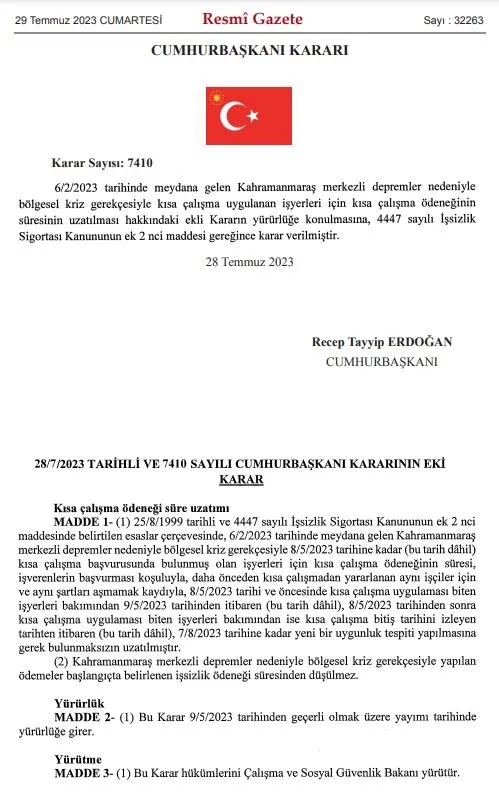 29 Temmuz 2023 CUMARTESİ Resmî Gazete Sayı : 32263

CUMHURBAŞKANI KARARI

Karar Sayısı: 7410

6/2/2023 tarihinde meydana gelen Kahramanmaraş merkezli depremler nedeniyle bölgesel kriz gerekçesiyle kısa çalışma uygulanan işyerleri için kısa çalışma ödeneğinin süresinin uzatılması hakkındaki ekli Kararın yürürlüğe konulmasına, 4447 sayılı İşsizlik Sigortası Kanununun ek 2 nci maddesi gereğince karar verilmiştir.

28 Temmuz 2023

Recep Tayyip ERDOĞAN
CUMHURBAŞKANI

28/7/2023 TARİHLİ VE 7410 SAYILI CUMHURBAŞKANI KARARININ EKİ
KARAR

Kısa çalışma ödeneği süre uzatımı
MADDE 1- (1) 25/8/1999 tarihli ve 4447 sayılı İşsizlik Sigortası Kanununun ek 2 nci maddesinde belirtilen esaslar çerçevesinde, 6/2/2023 tarihinde meydana gelen Kahramanmaraş merkezli depremler nedeniyle bölgesel kriz gerekçesiyle 8/5/2023 tarihine kadar (bu tarih dâhil) kısa çalışma başvurusunda bulunmuş olan işyerleri için kısa çalışma ödeneğinin süresi, işverenlerin başvurması koşuluyla, daha önceden kısa çalışmadan yararlanan aynı işçiler için ve aynı şartları aşmamak kaydıyla, 8/5/2023 tarihi ve öncesinde kısa çalışma uygulaması biten işyerleri bakımından 9/5/2023 tarihinden itibaren (bu tarih dâhil), 8/5/2023 tarihinden sonra kısa çalışma uygulaması biten işyerleri bakımından ise kısa çalışma bitiş tarihini izleyen tarihten itibaren (bu tarih dâhil), 7/8/2023 tarihine kadar yeni bir uygunluk tespiti yapılmasına gerek bulunmaksızın uzatılmıştır.
(2) Kahramanmaraş merkezli depremler nedeniyle bölgesel kriz gerekçesiyle yapılan ödemeler başlangıçta belirlenen işsizlik ödeneği süresinden düşülmez.

Yürürlük
MADDE 2- (1) Bu Karar 9/5/2023 tarihinden geçerli olmak üzere yayımı tarihinde yürürlüğe girer.

Yürütme
MADDE 3- (1) Bu Karar hükümlerini Çalışma ve Sosyal Güvenlik Bakanı yürütür.